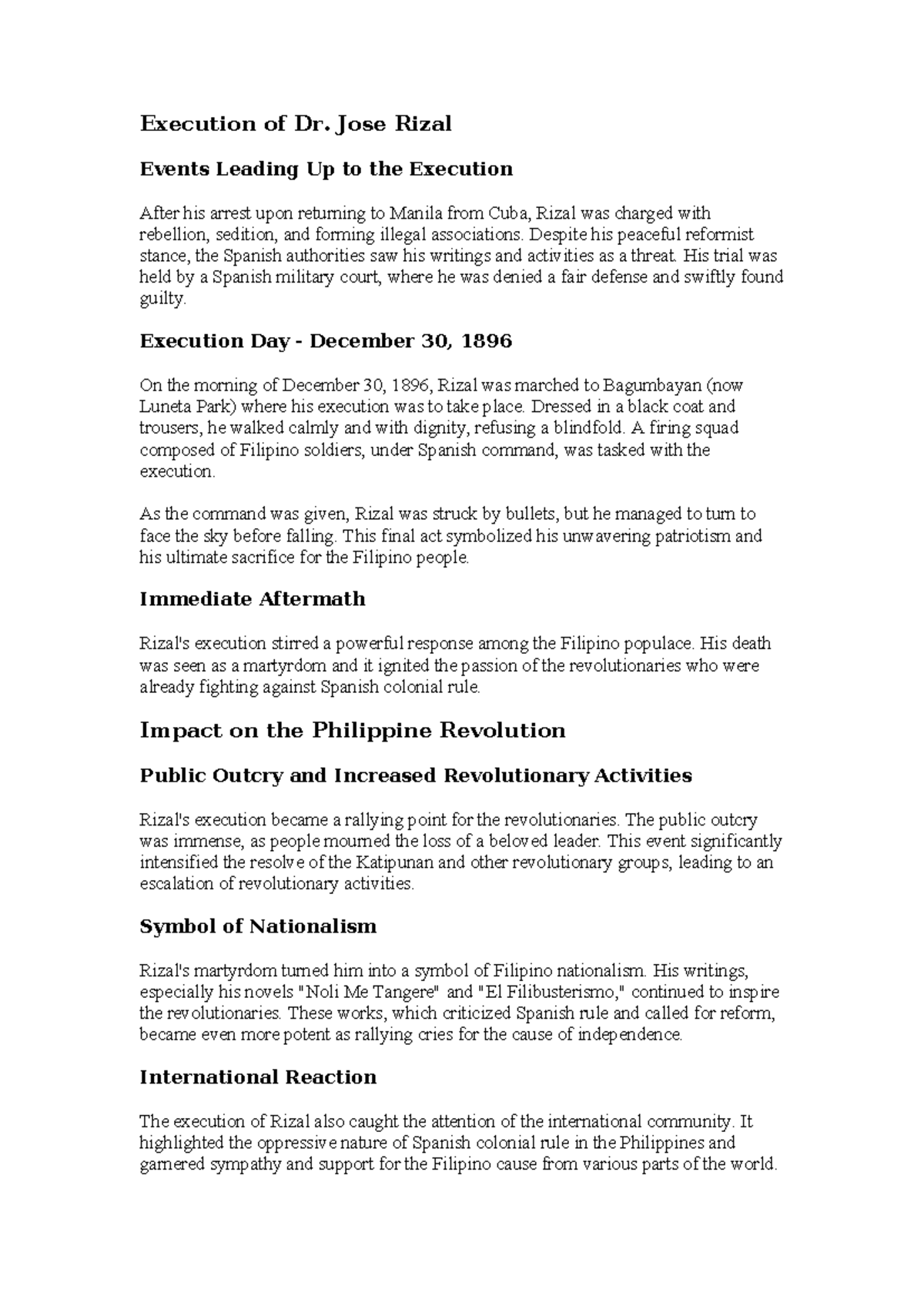 Execution of Dr. Jose Rizal

Events Leading Up to the Execution

After his arrest upon returning to Manila from Cuba, Rizal was charged with rebellion, sedition, and forming illegal associations. Despite his peaceful reformist stance, the Spanish authorities saw his writings and activities as a threat. His trial was held by a Spanish military court, where he was denied a fair defense and swiftly found guilty.

Execution Day - December 30, 1896

On the morning of December 30, 1896, Rizal was marched to Bagumbayan (now Luneta Park) where his execution was to take place. Dressed in a black coat and trousers, he walked calmly and with dignity, refusing a blindfold. A firing squad composed of Filipino soldiers, under Spanish command, was tasked with the execution.

As the command was given, Rizal was struck by bullets, but he managed to turn to face the sky before falling. This final act symbolized his unwavering patriotism and his ultimate sacrifice for the Filipino people.

Immediate Aftermath

Rizal's execution stirred a powerful response among the Filipino populace. His death was seen as a martyrdom and it ignited the passion of the revolutionaries who were already fighting against Spanish colonial rule.

Impact on the Philippine Revolution

Public Outcry and Increased Revolutionary Activities

Rizal's execution became a rallying point for the revolutionaries. The public outcry was immense, as people mourned the loss of a beloved leader. This event significantly intensified the resolve of the Katipunan and other revolutionary groups, leading to an escalation of revolutionary activities.

Symbol of Nationalism

Rizal's martyrdom turned him into a symbol of Filipino nationalism. His writings, especially his novels "Noli Me Tangere" and "El Filibusterismo," continued to inspire the revolutionaries. These works, which criticized Spanish rule and called for reform, became even more potent as rallying cries for the cause of independence.

International Reaction

The execution of Rizal also caught the attention of the international community. It highlighted the oppressive nature of Spanish colonial rule in the Philippines and garnered sympathy and support for the Filipino cause from various parts of the world.